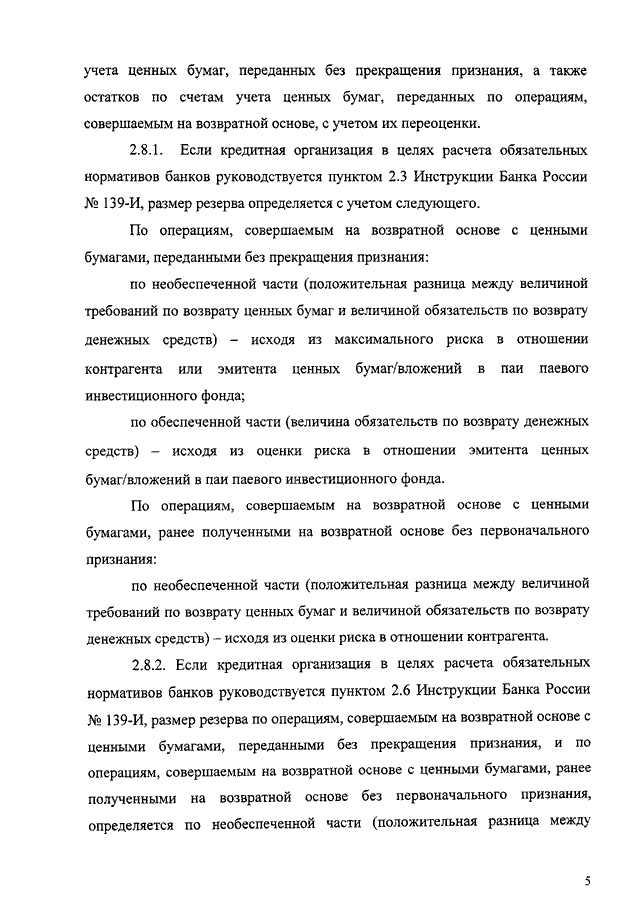 учета ценных бумаг, переданных без прекращения признания, а также остатков по счетам учета ценных бумаг, переданных по операциям, совершаемым на возвратной основе, с учетом их переоценки.

2.8.1. Если кредитная организация в целях расчета обязательных нормативов банков руководствуется пунктом 2.3 Инструкции Банка России № 139-И, размер резерва определяется с учетом следующего.

По операциям, совершаемым на возвратной основе с ценными бумагами, переданными без прекращения признания:

по необеспеченной части (положительная разница между величиной требований по возврату ценных бумаг и величиной обязательств по возврату денежных средств) – исходя из максимального риска в отношении контрагента или эмитента ценных бумаг/вложений в паи паевого инвестиционного фонда;

по обеспеченной части (величина обязательств по возврату денежных средств) – исходя из оценки риска в отношении эмитента ценных бумаг/вложений в паи паевого инвестиционного фонда.

По операциям, совершаемым на возвратной основе с ценными бумагами, ранее полученными на возвратной основе без первоначального признания:

по необеспеченной части (положительная разница между величиной требований по возврату ценных бумаг и величиной обязательств по возврату денежных средств) – исходя из оценки риска в отношении контрагента.

2.8.2. Если кредитная организация в целях расчета обязательных нормативов банков руководствуется пунктом 2.6 Инструкции Банка России № 139-И, размер резерва по операциям, совершаемым на возвратной основе с ценными бумагами, переданными без прекращения признания, и по операциям, совершаемым на возвратной основе с ценными бумагами, ранее полученными на возвратной основе без первоначального признания, определяется по необеспеченной части (положительная разница между

5